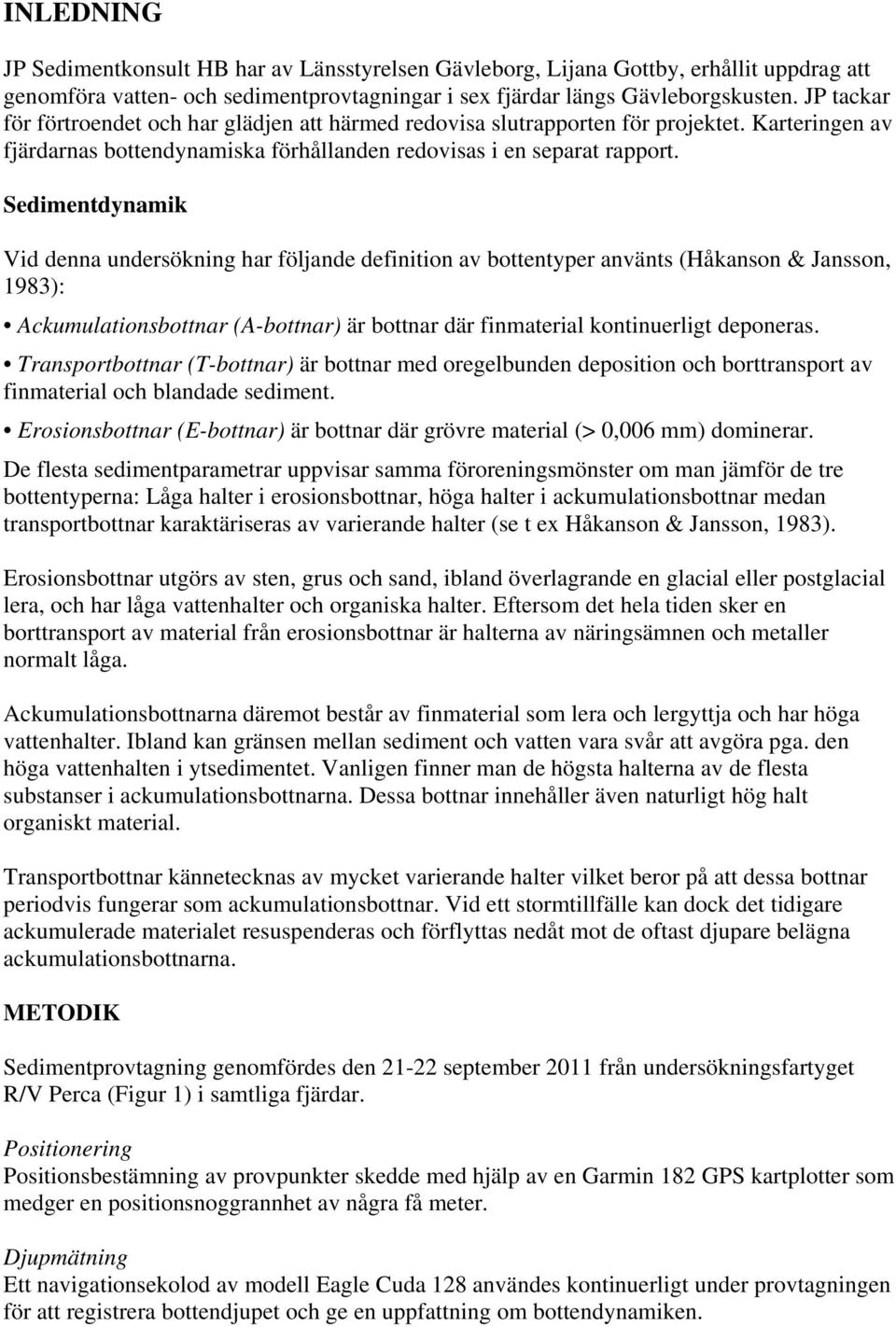 INLEDNING

JP Sedimentkonsult HB har av Länsstyrelsen Gävleborg, Lijana Gottby, erhållit uppdrag att genomföra vatten- och sedimentprovtagningar i sex fjärdar längs Gävleborgskusten. JP tackar för förtroendet och har glädjen att härmed redovisa slutrapporten för projektet. Karteringen av fjärdarnas bottendynamiska förhållanden redovisas i en separat rapport.

Sedimentdynamik

Vid denna undersökning har följande definition av bottentyper använts (Håkanson & Jansson, 1983):

• Ackumulationsbottnar (A-bottnar) är bottnar där finmaterial kontinuerligt deponeras.

• Transportbottnar (T-bottnar) är bottnar med oregelbunden deposition och borttransport av finmaterial och blandade sediment.

• Erosionsbottnar (E-bottnar) är bottnar där grövre material (> 0,006 mm) dominerar.

De flesta sedimentparametrar uppvisar samma föroreningsmönster om man jämför de tre bottentyperna: Låga halter i erosionsbottnar, höga halter i ackumulationsbottnar medan transportbottnar karaktäriseras av varierande halter (se t ex Håkanson & Jansson, 1983).

Erosionsbottnar utgörs av sten, grus och sand, ibland överlagrande en glacial eller postglacial lera, och har låga vattenhalter och organiska halter. Eftersom det hela tiden sker en borttransport av material från erosionsbottnar är halterna av näringsämnen och metaller normalt låga.

Ackumulationsbottnarna däremot består av finmaterial som lera och lergyttja och har höga vattenhalter. Ibland kan gränsen mellan sediment och vatten vara svår att avgöra pga. den höga vattenhalten i ytsedimentet. Vanligen finner man de högsta halterna av de flesta substanser i ackumulationsbottnarna. Dessa bottnar innehåller även naturligt hög halt organiskt material.

Transportbottnar kännetecknas av mycket varierande halter vilket beror på att dessa bottnar periodvis fungerar som ackumulationsbottnar. Vid ett stormtillfälle kan dock det tidigare ackumulerade materialet resuspenderas och förflyttas nedåt mot de oftast djupare belägna ackumulationsbottnarna.

METODIK

Sedimentprovtagning genomfördes den 21-22 september 2011 från undersökningsfartyget R/V Perca (Figur 1) i samtliga fjärdar.

Positionering
Positionsbestämning av provpunkter skedde med hjälp av en Garmin 182 GPS kartplotter som medger en positionsnoggrannhet av några få meter.

Djupmätning
Ett navigationsekolod av modell Eagle Cuda 128 användes kontinuerligt under provtagningen för att registrera bottendjupet och ge en uppfattning om bottendynamiken.